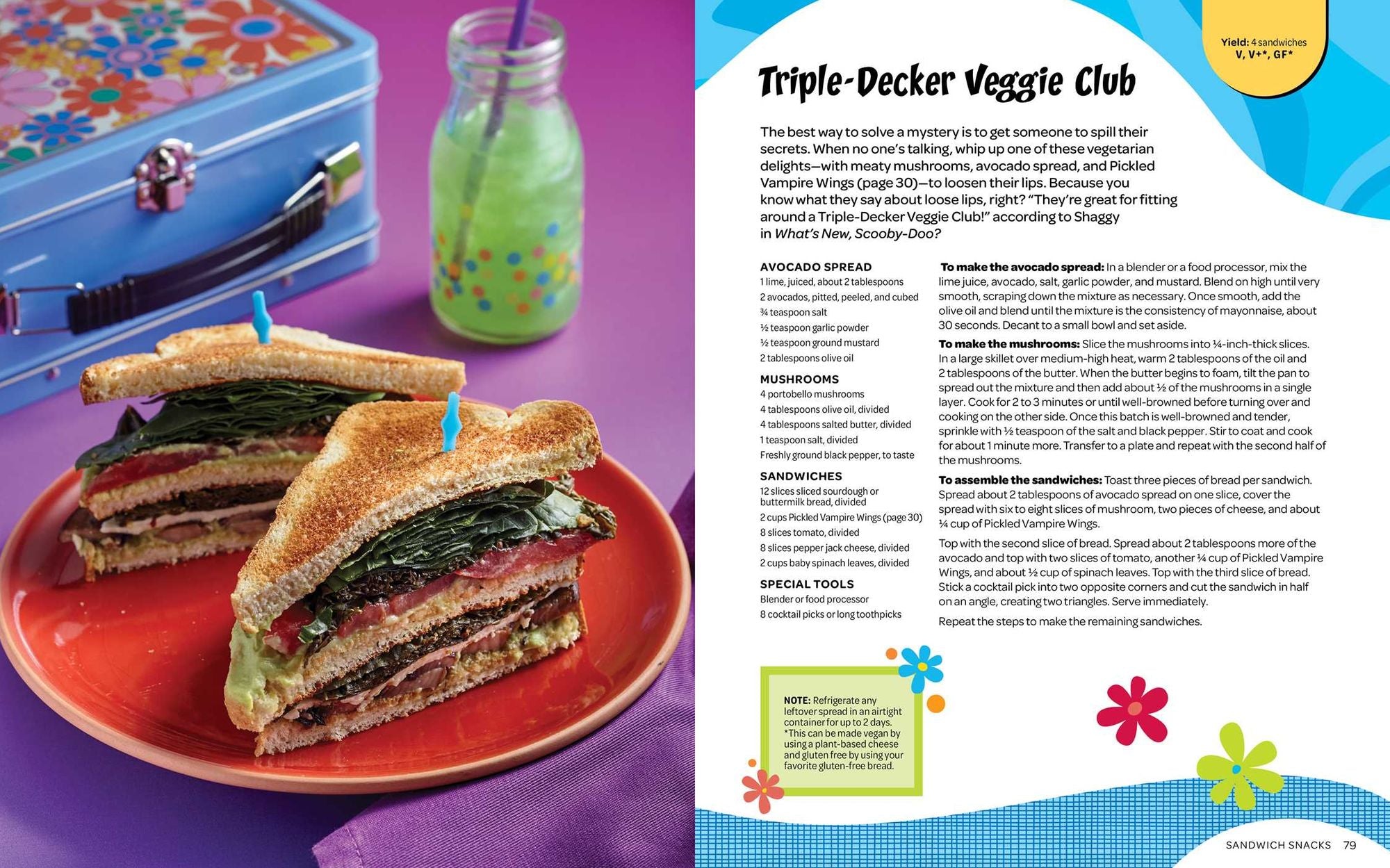 Yield: 4 sandwiches
V, V+*, GF*

Triple-Decker Veggie Club

The best way to solve a mystery is to get someone to spill their secrets. When no one's talking, whip up one of these vegetarian delights—with meaty mushrooms, avocado spread, and Pickled Vampire Wings (page 30)—to loosen their lips. Because you know what they say about loose lips, right? "They're great for fitting around a Triple-Decker Veggie Club!" according to Shaggy in What's New, Scooby-Doo?

AVOCADO SPREAD
1 lime, juiced, about 2 tablespoons
2 avocados, pitted, peeled, and cubed
¾ teaspoon salt
½ teaspoon garlic powder
½ teaspoon ground mustard
2 tablespoons olive oil

MUSHROOMS
4 portobello mushrooms
4 tablespoons olive oil, divided
4 tablespoons salted butter, divided
1 teaspoon salt, divided
Freshly ground black pepper, to taste

SANDWICHES
12 slices sliced sourdough or buttermilk bread, divided
2 cups Pickled Vampire Wings (page 30)
8 slices tomato, divided
8 slices pepper jack cheese, divided
2 cups baby spinach leaves, divided

SPECIAL TOOLS
Blender or food processor
8 cocktail picks or long toothpicks

To make the avocado spread: In a blender or a food processor, mix the lime juice, avocado, salt, garlic powder, and mustard. Blend on high until very smooth, scraping down the mixture as necessary. Once smooth, add the olive oil and blend until the mixture is the consistency of mayonnaise, about 30 seconds. Decant to a small bowl and set aside.

To make the mushrooms: Slice the mushrooms into ¼-inch-thick slices. In a large skillet over medium-high heat, warm 2 tablespoons of the oil and 2 tablespoons of the butter. When the butter begins to foam, tilt the pan to spread out the mixture and then add about ½ of the mushrooms in a single layer. Cook for 2 to 3 minutes or until well-browned before turning over and cooking on the other side. Once this batch is well-browned and tender, sprinkle with ½ teaspoon of the salt and black pepper. Stir to coat and cook for about 1 minute more. Transfer to a plate and repeat with the second half of the mushrooms.

To assemble the sandwiches: Toast three pieces of bread per sandwich. Spread about 2 tablespoons of avocado spread on one slice, cover the spread with six to eight slices of mushroom, two pieces of cheese, and about ¼ cup of Pickled Vampire Wings.

Top with the second slice of bread. Spread about 2 tablespoons more of the avocado and top with two slices of tomato, another ¼ cup of Pickled Vampire Wings, and about ½ cup of spinach leaves. Top with the third slice of bread. Stick a cocktail pick into two opposite corners and cut the sandwich in half on an angle, creating two triangles. Serve immediately.

Repeat the steps to make the remaining sandwiches.

NOTE: Refrigerate any leftover spread in an airtight container for up to 2 days. *This can be made vegan by using a plant-based cheese and gluten free by using your favorite gluten-free bread.

SANDWICH SNACKS 79